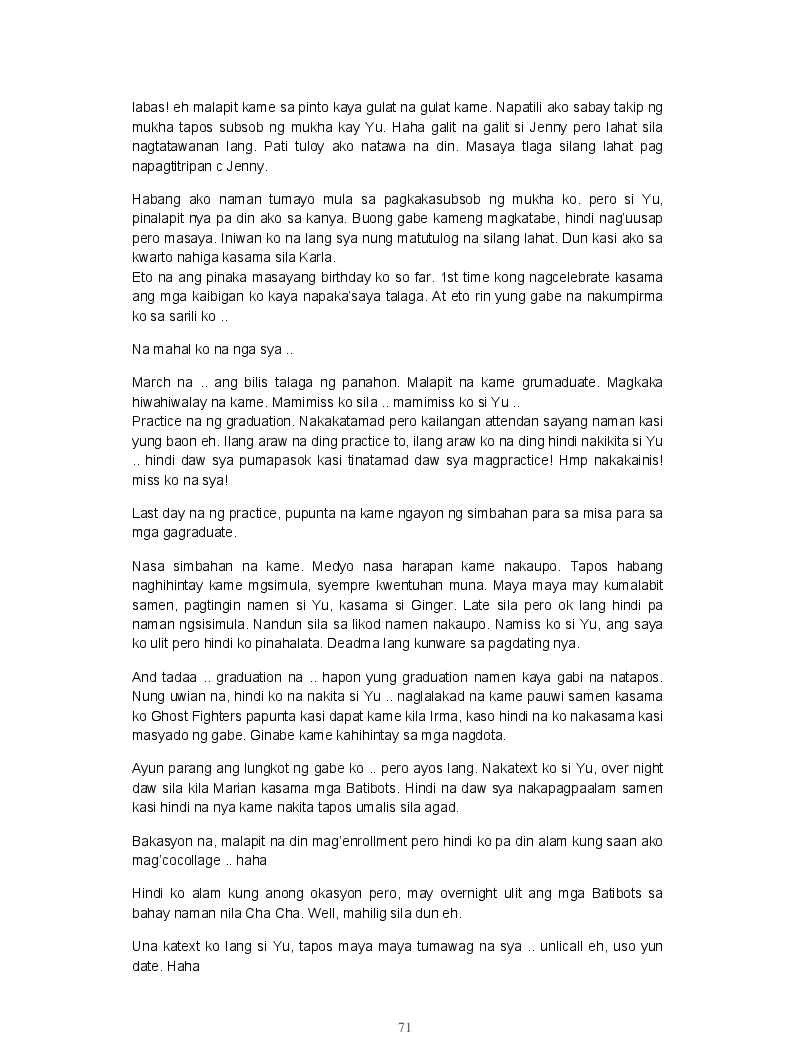 labas! eh malapit kame sa pinto kaya gulat na gulat kame. Napatili ako sabay takip ng mukha tapos subsob ng mukha kay Yu. Haha galit na galit si Jenny pero lahat sila nagtatawanan lang. Pati tuloy ako natawa na din. Masaya tlaga silang lahat pag napagtitripan c Jenny.

Habang ako naman tumayo mula sa pagkakasubsob ng mukha ko. pero si Yu, pinalapit nya pa din ako sa kanya. Buong gabe kameng magkatabe, hindi nag'uusap pero masaya. Iniwan ko na lang sya nung matutulog na silang lahat. Dun kasi ako sa kwarto nahiga kasama sila Karla.
Eto na ang pinaka masayang birthday ko so far. 1st time kong nagcelebrate kasama ang mga kaibigan ko kaya napaka'saya talaga. At eto rin yung gabe na nakumpirma ko sa sarili ko ..

Na mahal ko na nga sya ..

March na .. ang bilis talaga ng panahon. Malapit na kame grumaduate. Magkaka hiwahiwalay na kame. Mamimiss ko sila .. mamimiss ko si Yu ..
Practice na ng graduation. Nakakatamad pero kailangan attendan sayang naman kasi yung baon eh. Ilang araw na ding practice to, ilang araw ko na ding hindi nakikita si Yu .. hindi daw sya pumapasok kasi tinatamad daw sya magpractice! Hmp nakakainis! miss ko na sya!

Last day na ng practice, pupunta na kame ngayon ng simbahan para sa misa para sa mga gagraduate.

Nasa simbahan na kame. Medyo nasa harapan kame nakaupo. Tapos habang naghihintay kame mgsimula, syempre kwentuhan muna. Maya maya may kumalabit samen, pagtingin namen si Yu, kasama si Ginger. Late sila pero ok lang hindi pa naman ngsisimula. Nandun sila sa likod namen nakaupo. Namiss ko si Yu, ang saya ko ulit pero hindi ko pinahalata. Deadma lang kunware sa pagdating nya.

And tadaa .. graduation na .. hapon yung graduation namen kaya gabi na natapos. Nung uwian na, hindi ko na nakita si Yu .. naglalakad na kame pauwi samen kasama ko Ghost Fighters papunta kasi dapat kame kila Irma, kaso hindi na ko nakasama kasi masyado ng gabe. Ginabe kame kahihintay sa mga nagdota.

Ayun parang ang lungkot ng gabe ko .. pero ayos lang. Nakatext ko si Yu, over night daw sila kila Marian kasama mga Batibots. Hindi na daw sya nakapagpaalam samen kasi hindi na nya kame nakita tapos umalis sila agad.

Bakasyon na, malapit na din mag'enrollment pero hindi ko pa din alam kung saan ako mag'cocollage .. haha

Hindi ko alam kung anong okasyon pero, may overnight ulit ang mga Batibots sa bahay naman nila Cha Cha. Well, mahilig sila dun eh.

Una katext ko lang si Yu, tapos maya maya tumawag na sya .. unlicall eh, uso yun date. Haha

71